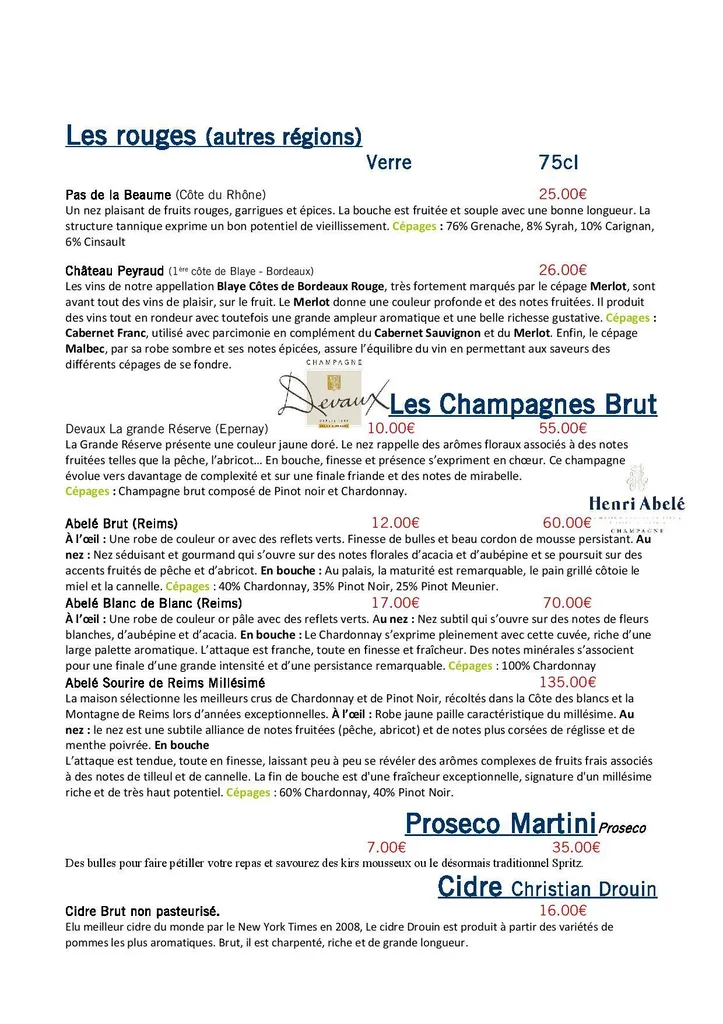 Les rouges (autres régions)

Verre 75cl

Pas de la Beaume (Côte du Rhône) 25.00€
Un nez plaisant de fruits rouges, garrigues et épices. La bouche est fruitée et souple avec une bonne longueur. La structure tannique exprime un bon potentiel de vieillissement. Cépages : 76% Grenache, 8% Syrah, 10% Carignan, 6% Cinsault

Château Peyraud (1ère côte de Blaye - Bordeaux) 26.00€
Les vins de notre appellation Blaye Côtes de Bordeaux Rouge, très fortement marqués par le cépage Merlot, sont avant tout des vins de plaisir, sur le fruit. Le Merlot donne une couleur profonde et des notes fruitées. Il produit des vins tout en rondeur avec toutefois une grande ampleur aromatique et une belle richesse gustative. Cépages : Cabernet Franc, utilisé avec parcimonie en complément du Cabernet Sauvignon et du Merlot. Enfin, le cépage Malbec, par sa robe sombre et ses notes épicées, assure l'équilibre du vin en permettant aux saveurs des différents cépages de se fondre.

CHAMPAGNE Devaux

Les Champagnes Brut

Devaux La grande Réserve (Epernay) 10.00€ 55.00€
La Grande Réserve présente une couleur jaune doré. Le nez rappelle des arômes floraux associés à des notes fruitées telles que la pêche, l'abricot… En bouche, finesse et présence s'expriment en chœur. Ce champagne évolue vers davantage de complexité et sur une finale friande et des notes de mirabelle.
Cépages : Champagne brut composé de Pinot noir et Chardonnay.

Henri Abelé CHAMPAGNE

Abelé Brut (Reims) 12.00€ 60.00€
À l'œil : Une robe de couleur or avec des reflets verts. Finesse de bulles et beau cordon de mousse persistant. Au nez : Nez séduisant et gourmand qui s'ouvre sur des notes florales d'acacia et d'aubépine et se poursuit sur des accents fruités de pêche et d'abricot. En bouche : Au palais, la maturité est remarquable, le pain grillé côtoie le miel et la cannelle. Cépages : 40% Chardonnay, 35% Pinot Noir, 25% Pinot Meunier.
Abelé Blanc de Blanc (Reims) 17.00€ 70.00€
À l'œil : Une robe de couleur or pâle avec des reflets verts. Au nez : Nez subtil qui s'ouvre sur des notes de fleurs blanches, d'aubépine et d'acacia. En bouche : Le Chardonnay s'exprime pleinement avec cette cuvée, riche d'une large palette aromatique. L'attaque est franche, toute en finesse et fraîcheur. Des notes minérales s'associent pour une finale d'une grande intensité et d'une persistance remarquable. Cépages : 100% Chardonnay
Abelé Sourire de Reims Millésimé 135.00€
La maison sélectionne les meilleurs crus de Chardonnay et de Pinot Noir, récoltés dans la Côte des blancs et la Montagne de Reims lors d'années exceptionnelles. À l'œil : Robe jaune paille caractéristique du millésime. Au nez : le nez est une subtile alliance de notes fruitées (pêche, abricot) et de notes plus corsées de réglisse et de menthe poivrée. En bouche
L'attaque est tendue, toute en finesse, laissant peu à peu se révéler des arômes complexes de fruits frais associés à des notes de tilleul et de cannelle. La fin de bouche est d'une fraîcheur exceptionnelle, signature d'un millésime riche et de très haut potentiel. Cépages : 60% Chardonnay, 40% Pinot Noir.

Proseco Martini Proseco
7.00€ 35.00€
Des bulles pour faire pétiller votre repas et savourez des kirs mousseux ou le désormais traditionnel Spritz.

Cidre Christian Drouin

Cidre Brut non pasteurisé. 16.00€
Elu meilleur cidre du monde par le New York Times en 2008, Le cidre Drouin est produit à partir des variétés de pommes les plus aromatiques. Brut, il est charpenté, riche et de grande longueur.